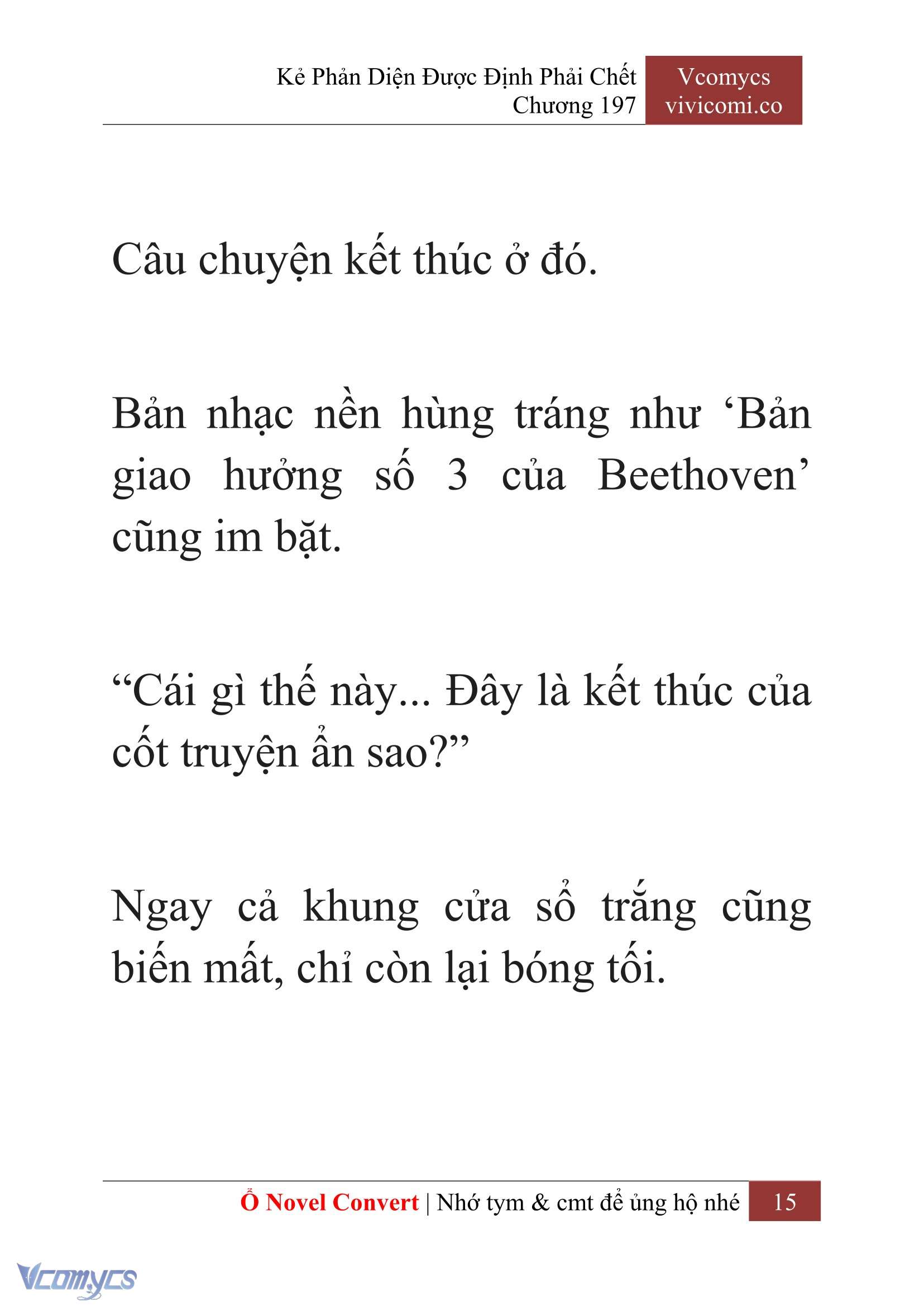 Kẻ Phản Diện Được Định Phải Chết
Chương 197

Vcomycs
vivicomi.co

Câu chuyện kết thúc ở đó.

Bản nhạc nền hùng tráng như ‘Bản giao hưởng số 3 của Beethoven’ cũng im bặt.

“Cái gì thế này... Đây là kết thúc của cốt truyện ẩn sao?”

Ngay cả khung cửa sổ trắng cũng biến mất, chỉ còn lại bóng tối.

Ổ Novel Convert | Nhớ tym & cmt để ủng hộ nhé 15

Vcomycs